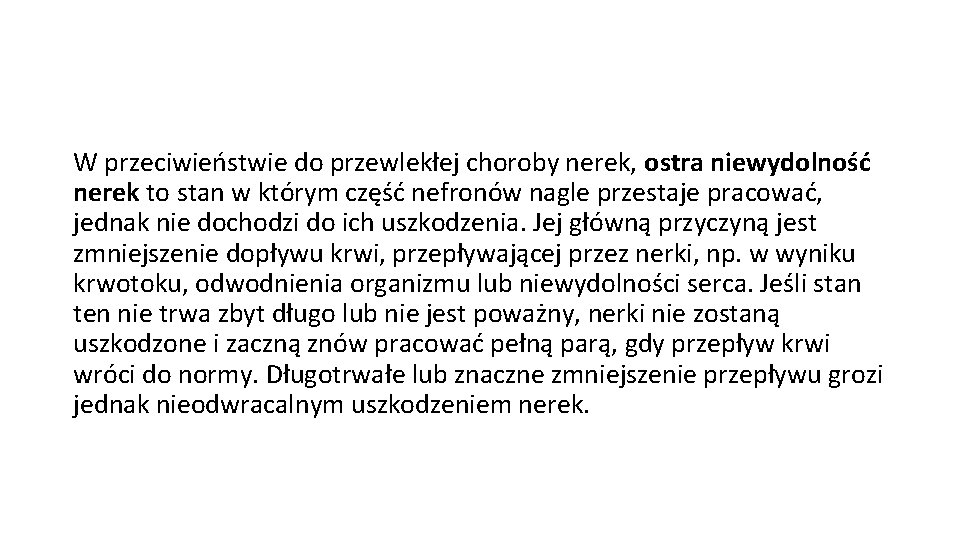 W przeciwieństwie do przewlekłej choroby nerek, ostra niewydolność nerek to stan w którym część nefronów nagle przestaje pracować, jednak nie dochodzi do ich uszkodzenia. Jej główną przyczyną jest zmniejszenie dopływu krwi, przepływającej przez nerki, np. w wyniku krwotoku, odwodnienia organizmu lub niewydolności serca. Jeśli stan ten nie trwa zbyt długo lub nie jest poważny, nerki nie zostaną uszkodzone i zaczną znów pracować pełną parą, gdy przepływ krwi wróci do normy. Długotrwałe lub znaczne zmniejszenie przepływu grozi jednak nieodwracalnym uszkodzeniem nerek.